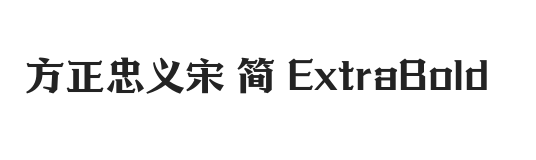 方正忠义宋 简 ExtraBold